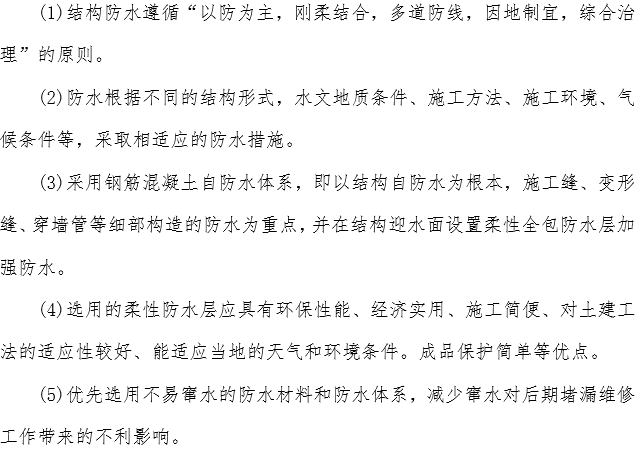 (1)结构防水遵循“以防为主，刚柔结合，多道防线，因地制宜，综合治理”的原则。

(2)防水根据不同的结构形式，水文地质条件、施工方法、施工环境、气候条件等，采取相适应的防水措施。

(3)采用钢筋混凝土自防水体系，即以结构自防水为根本，施工缝、变形缝、穿墙管等细部构造的防水为重点，并在结构迎水面设置柔性全包防水层加强防水。

(4)选用的柔性防水层应具有环保性能、经济实用、施工简便、对土建工法的适应性较好、能适应当地的天气和环境条件。成品保护简单等优点。

(5)优先选用不易窜水的防水材料和防水体系，减少窜水对后期堵漏维修工作带来的不利影响。